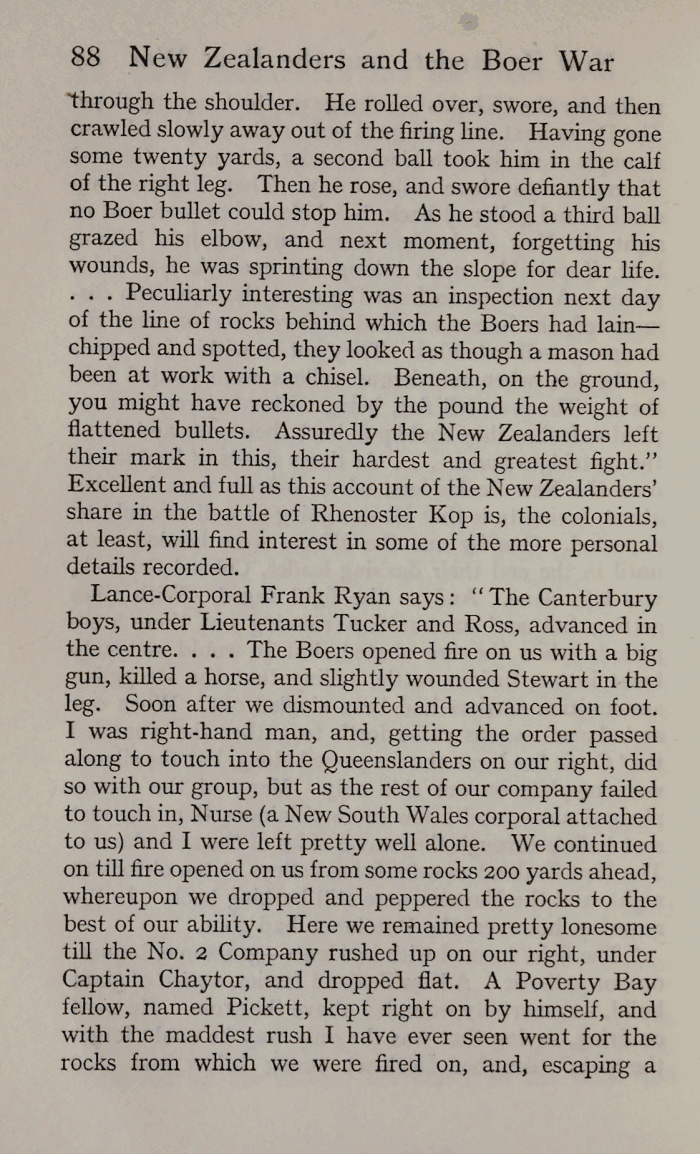 88 New Zealanders and the Boer War

through the shoulder. He rolled over, swore, and then crawled slowly away out of the firing line. Having gone some twenty yards, a second ball took him in the calf of the right leg. Then he rose, and swore defiantly that no Boer bullet could stop him. As he stood a third ball grazed his elbow, and next moment, forgetting his wounds, he was sprinting down the slope for dear life. . . . Peculiarly interesting was an inspection next day of the line of rocks behind which the Boers had lain—chipped and spotted, they looked as though a mason had been at work with a chisel. Beneath, on the ground, you might have reckoned by the pound the weight of flattened bullets. Assuredly the New Zealanders left their mark in this, their hardest and greatest fight." Excellent and full as this account of the New Zealanders' share in the battle of Rhenoster Kop is, the colonials, at least, will find interest in some of the more personal details recorded.

Lance-Corporal Frank Ryan says: "The Canterbury boys, under Lieutenants Tucker and Ross, advanced in the centre. . . . The Boers opened fire on us with a big gun, killed a horse, and slightly wounded Stewart in the leg. Soon after we dismounted and advanced on foot. I was right-hand man, and, getting the order passed along to touch into the Queenslanders on our right, did so with our group, but as the rest of our company failed to touch in, Nurse (a New South Wales corporal attached to us) and I were left pretty well alone. We continued on till fire opened on us from some rocks 200 yards ahead, whereupon we dropped and peppered the rocks to the best of our ability. Here we remained pretty lonesome till the No. 2 Company rushed up on our right, under Captain Chaytor, and dropped flat. A Poverty Bay fellow, named Pickett, kept right on by himself, and with the maddest rush I have ever seen went for the rocks from which we were fired on, and, escaping a